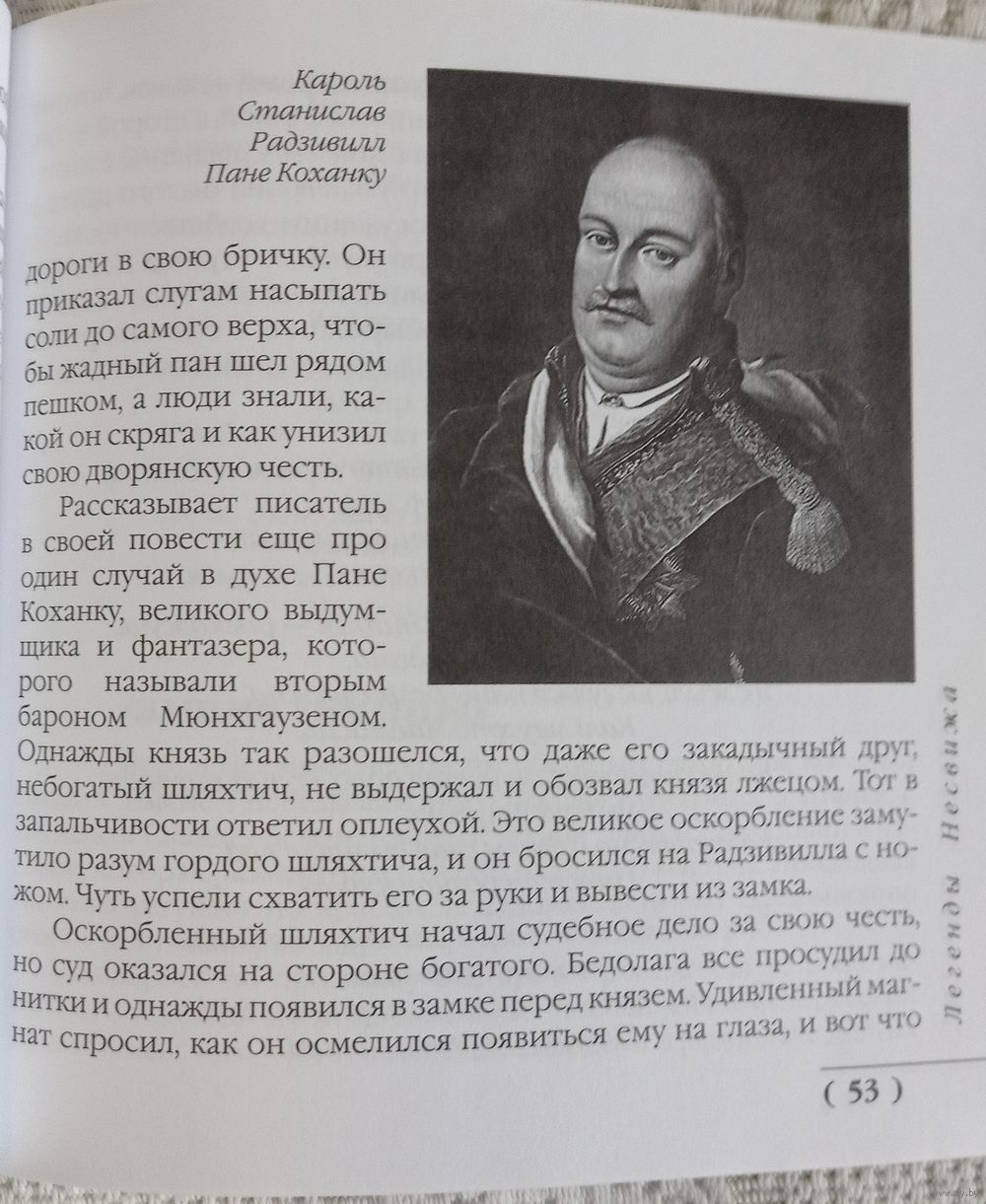 Кароль
Станислав
Радзивилл
Пане Коханку

дороги в свою бричку. Он приказал слугам насыпать соли до самого верха, чтобы жадный пан шел рядом пешком, а люди знали, какой он скряга и как унизил свою дворянскую честь.

Рассказывает писатель в своей повести еще про один случай в духе Пане Коханку, великого выдумщика и фантазера, которого называли вторым бароном Мюнхгаузеном. Однажды князь так разошелся, что даже его закадычный друг, небогатый шляхтич, не выдержал и обозвал князя лжецом. Тот в запальчивости ответил оплеухой. Это великое оскорбление замутило разум гордого шляхтича, и он бросился на Радзивилла с ножом. Чуть успели схватить его за руки и вывести из замка.

Оскорбленный шляхтич начал судебное дело за свою честь, но суд оказался на стороне богатого. Бедолага все просудил до нитки и однажды появился в замке перед князем. Удивленный магнат спросил, как он осмелился появиться ему на глаза, и вот что

Легенды Несвижа

( 53 )